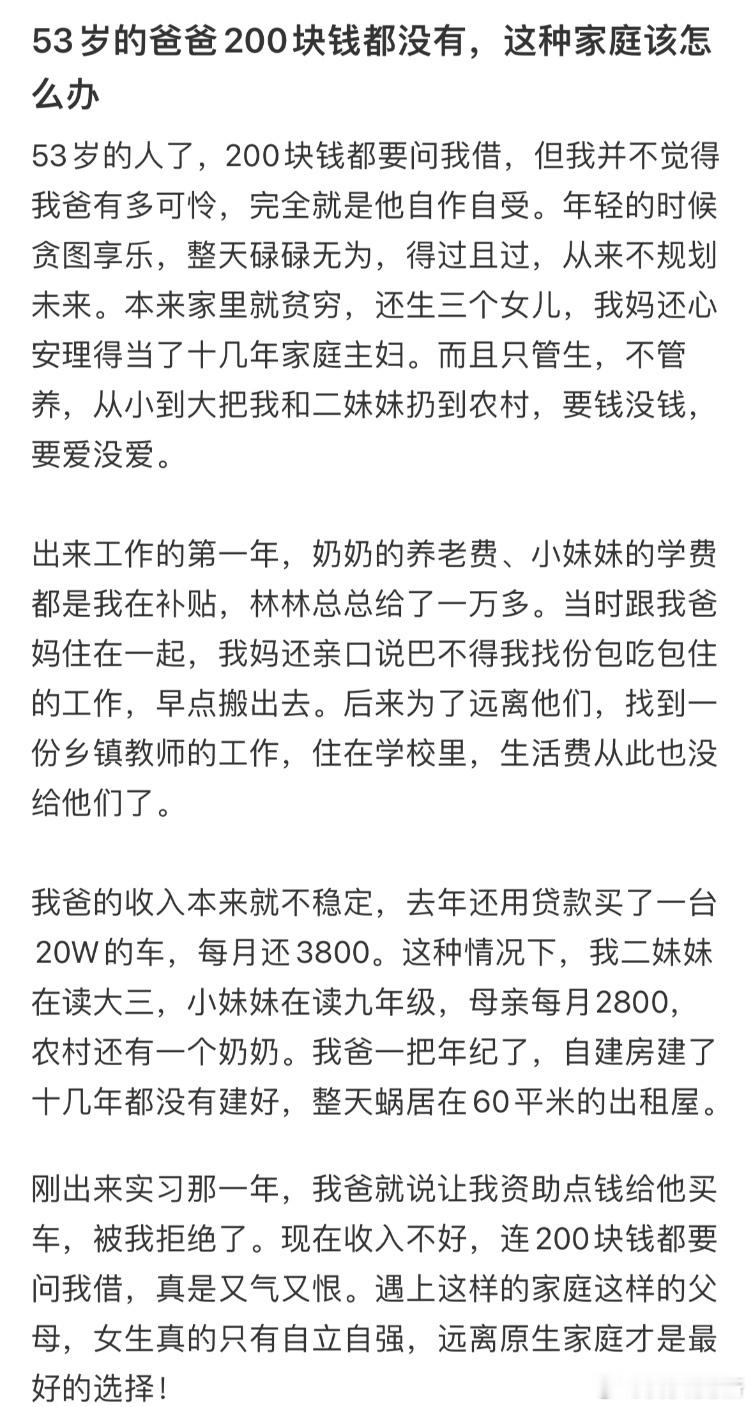 53岁的爸爸200块钱都没有，这种家庭该怎么办

53岁的人了，200块钱都要问我借，但我并不觉得我爸有多可怜，完全就是他自作自受。年轻的时候贪图享乐，整天碌碌无为，得过且过，从来不规划未来。本来家里就贫穷，还生三个女儿，我妈还心安理得当了十几年家庭主妇。而且只管生，不管养，从小到大把我和二妹妹扔到农村，要钱没钱，要爱没爱。

出来工作的第一年，奶奶的养老费、小妹妹的学费都是我在补贴，林林总总给了一万多。当时跟我爸妈住在一起，我妈还亲口说巴不得我找份包吃包住的工作，早点搬出去。后来为了远离他们，找到一份乡镇教师的工作，住在学校里，生活费从此也没给他们了。

我爸的收入本来就不稳定，去年还用贷款买了一台20W的车，每月还3800。这种情况下，我二妹妹在读大三，小妹妹在读九年级，母亲每月2800，农村还有一个奶奶。我爸一把年纪了，自建房建了十几年都没有建好，整天蜗居在60平米的出租屋。

刚出来实习那一年，我爸就说让我资助点钱给他买车，被我拒绝了。现在收入不好，连200块钱都要问我借，真是又气又恨。遇上这样的家庭这样的父母，女生真的只有自立自强，远离原生家庭才是最好的选择！